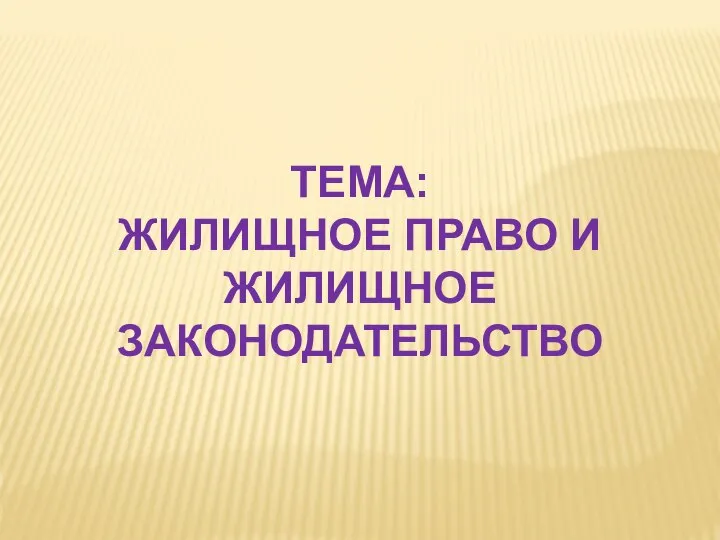 ТЕМА:
ЖИЛИЩНОЕ ПРАВО И ЖИЛИЩНОЕ ЗАКОНОДАТЕЛЬСТВО